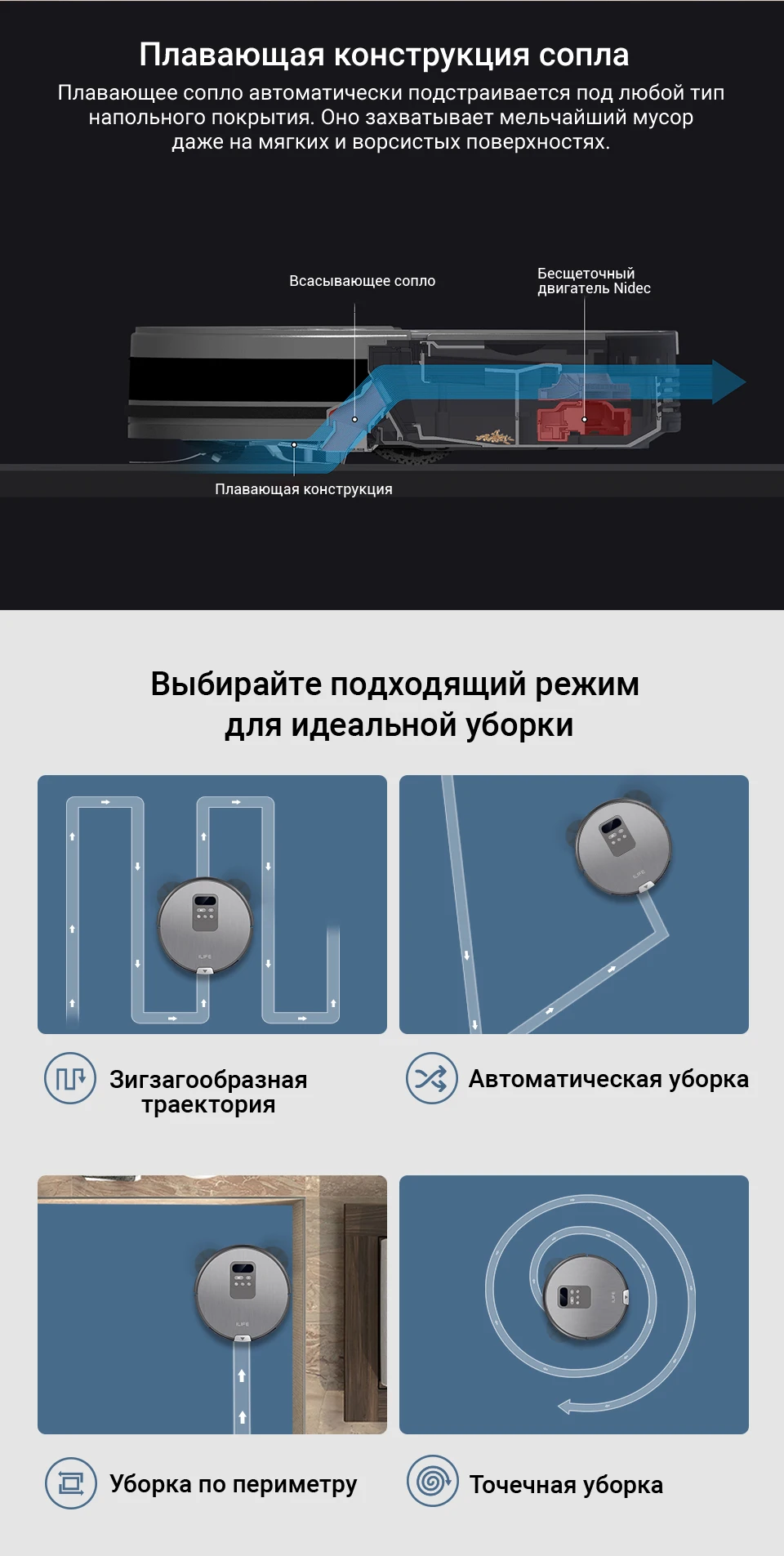 Плавающая конструкция сопла

Плавающее сопло автоматически подстраивается под любой тип напольного покрытия. Оно захватывает мельчайший мусор даже на мягких и ворсистых поверхностях.

Всасывающее сопло

Бесщеточный двигатель Nidec

Плавающая конструкция

Выбирайте подходящий режим для идеальной уборки

Зигзагообразная траектория

Автоматическая уборка

Уборка по периметру

Точечная уборка